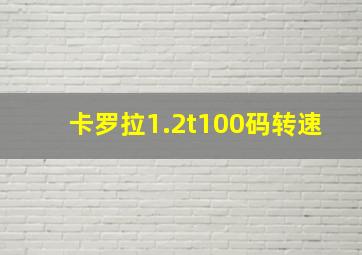 卡罗拉1.2t100码转速